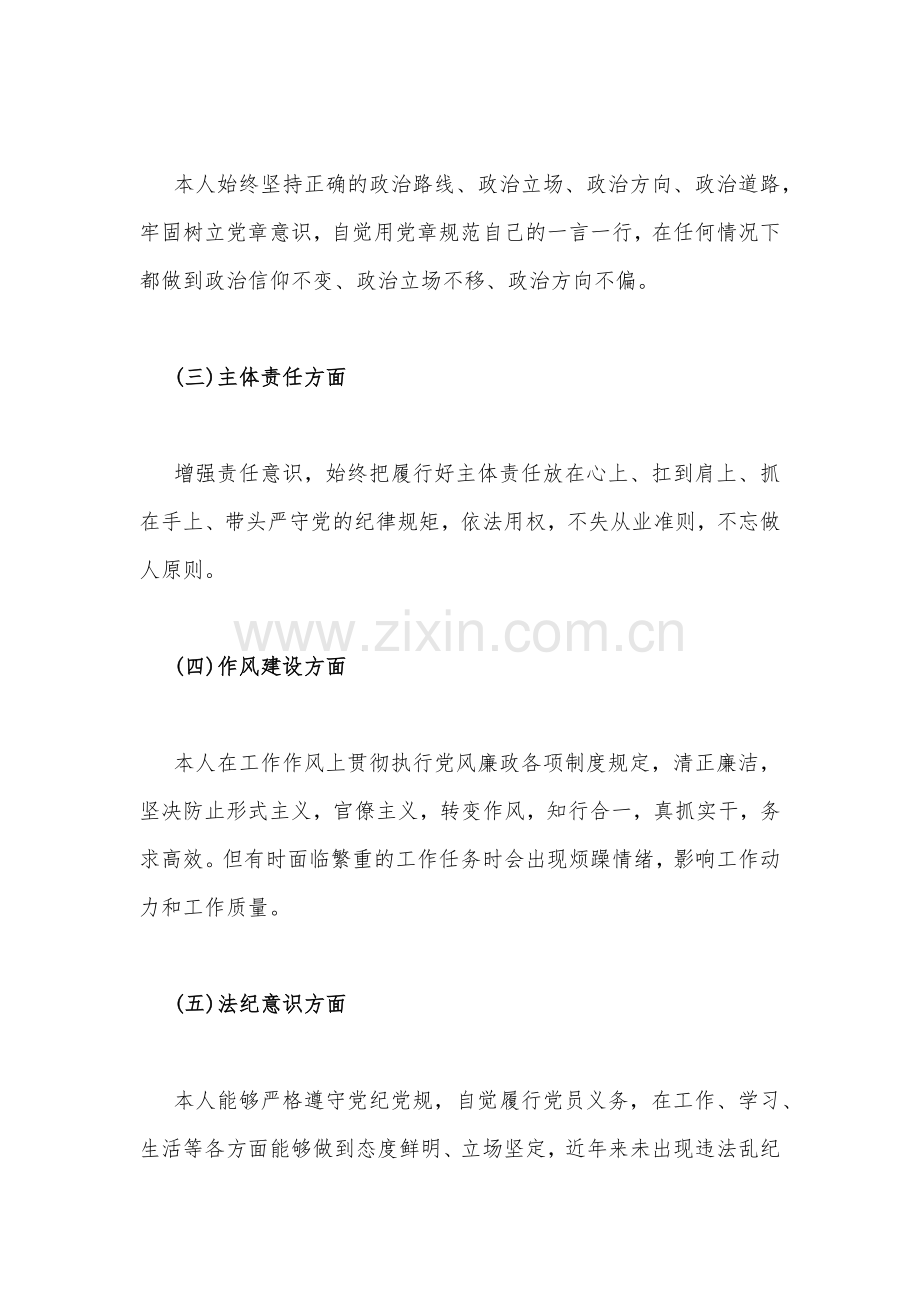 本人始终坚持正确的政治路线、政治立场、政治方向、政治道路，牢固树立党章意识，自觉用党章规范自己的一言一行，在任何情况下都做到政治信仰不变、政治立场不移、政治方向不偏。

(三)主体责任方面

增强责任意识，始终把履行好主体责任放在心上、扛到肩上、抓在手上、带头严守党的纪律规矩，依法用权，不失从业准则，不忘做人原则。

www.zixin.com.cn

(四)作风建设方面

本人在工作作风上贯彻执行党风廉政各项制度规定，清正廉洁，坚决防止形式主义，官僚主义，转变作风，知行合一，真抓实干，务求高效。但有时面临繁重的工作任务时会出现烦躁情绪，影响工作动力和工作质量。

(五)法纪意识方面

本人能够严格遵守党纪党规，自觉履行党员义务，在工作、学习、生活等各方面能够做到态度鲜明、立场坚定，近年来未出现违法乱纪